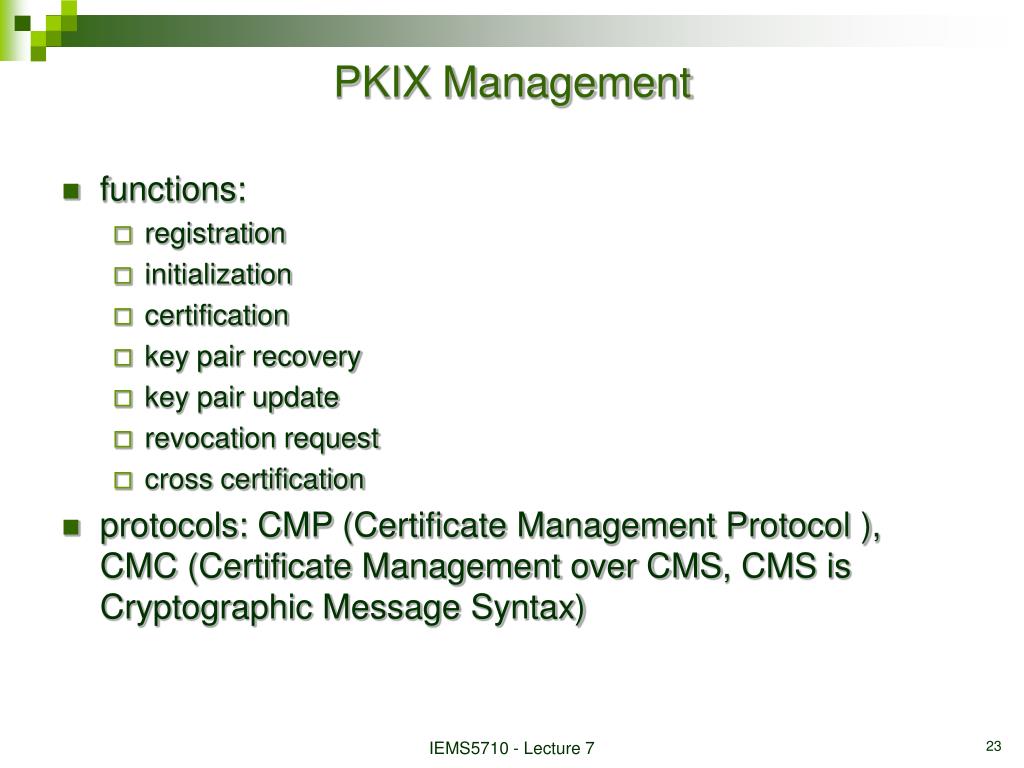 PKIX Management

functions:
registration
initialization
certification
key pair recovery
key pair update
revocation request
cross certification

protocols: CMP (Certificate Management Protocol ), CMC (Certificate Management over CMS, CMS is Cryptographic Message Syntax)

IEMS5710 - Lecture 7

23